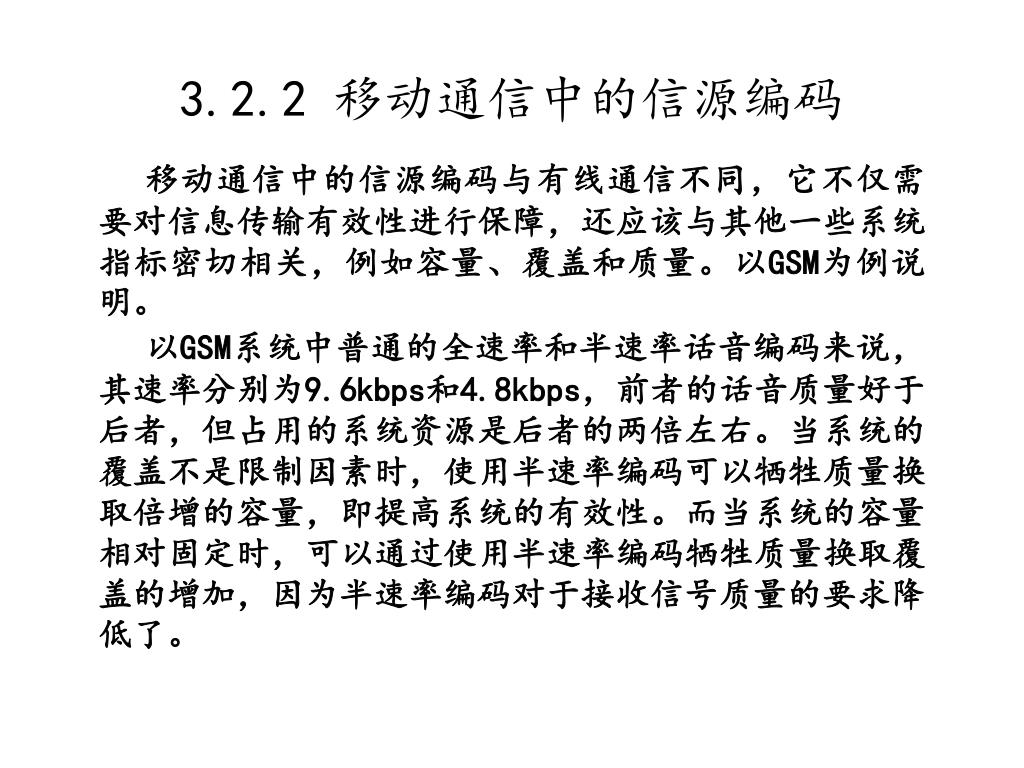 3.2.2 移动通信中的信源编码

移动通信中的信源编码与有线通信不同，它不仅需要对信息传输有效性进行保障，还应该与其他一些系统指标密切相关，例如容量、覆盖和质量。以GSM为例说明。

以GSM系统中普通的全速率和半速率话音编码来说，其速率分别为9.6kbps和4.8kbps，前者的话音质量好于后者，但占用的系统资源是后者的两倍左右。当系统的覆盖不是限制因素时，使用半速率编码可以牺牲质量换取倍增的容量，即提高系统的有效性。而当系统的容量相对固定时，可以通过使用半速率编码牺牲质量换取覆盖的增加，因为半速率编码对于接收信号质量的要求降低了。